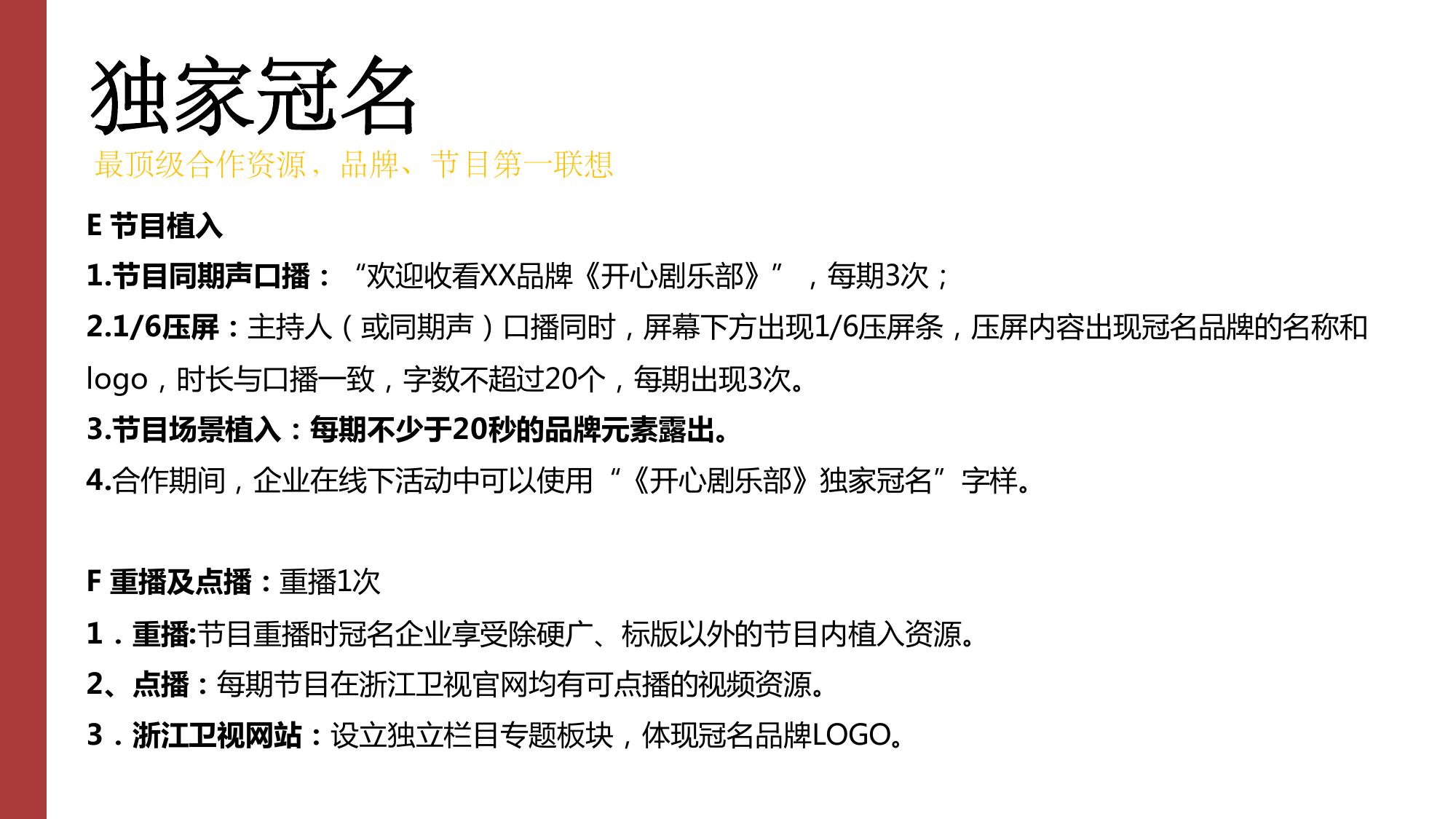 独家冠名

最顶级合作资源，品牌、节目第一联想

E 节目植入

1.节目同期声口播：“欢迎收看XX品牌《开心剧乐部》”，每期3次；

2.1/6压屏：主持人（或同期声）口播同时，屏幕下方出现1/6压屏条，压屏内容出现冠名品牌的名称和logo，时长与口播一致，字数不超过20个，每期出现3次。

3.节目场景植入：每期不少于20秒的品牌元素露出。

4.合作期间，企业在线下活动中可以使用“《开心剧乐部》独家冠名”字样。

F 重播及点播：重播1次

1．重播:节目重播时冠名企业享受除硬广、标版以外的节目内植入资源。

2、点播：每期节目在浙江卫视官网均有可点播的视频资源。

3．浙江卫视网站：设立独立栏目专题板块，体现冠名品牌LOGO。